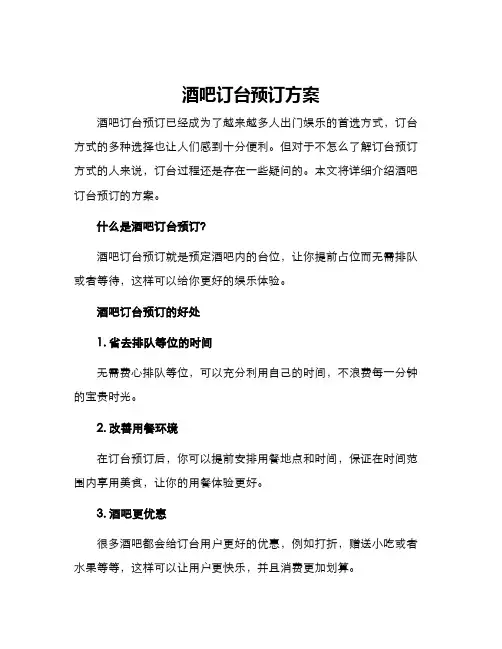 酒吧订台预订方案

酒吧订台预订已经成为了越来越多人出门娱乐的首选方式，订台方式的多种选择也让人们感到十分便利。但对于不怎么了解订台预订方式的人来说，订台过程还是存在一些疑问的。本文将详细介绍酒吧订台预订的方案。

什么是酒吧订台预订?

酒吧订台预订就是预定酒吧内的台位，让你提前占位而无需排队或者等待，这样可以给你更好的娱乐体验。

酒吧订台预订的好处

1. 省去排队等位的时间

无需费心排队等位，可以充分利用自己的时间，不浪费每一分钟的宝贵时光。

2. 改善用餐环境

在订台预订后，你可以提前安排用餐地点和时间，保证在时间范围内享用美食，让你的用餐体验更好。

3. 酒吧更优惠

很多酒吧都会给订台用户更好的优惠，例如打折，赠送小吃或者水果等等，这样可以让用户更快乐，并且消费更加划算。